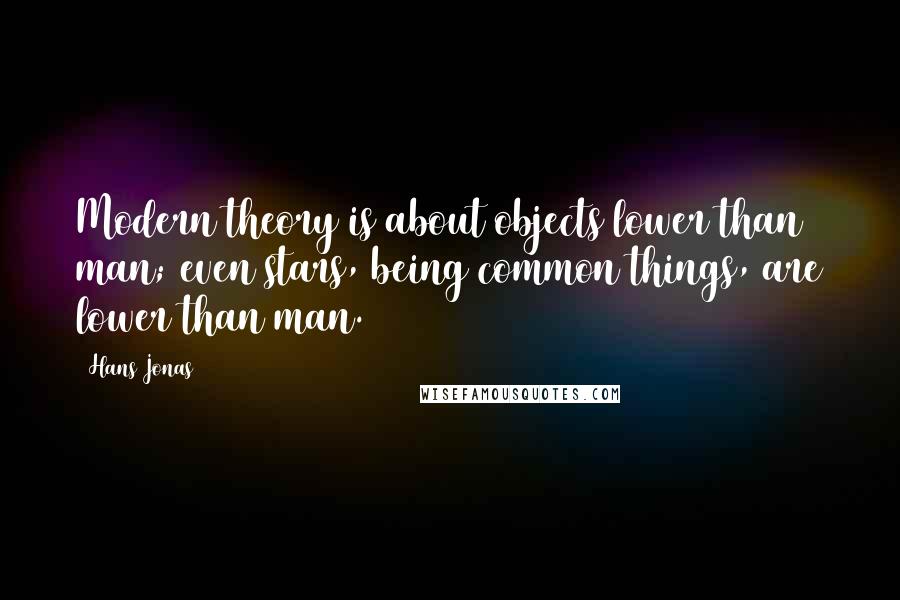 Modern theory is about objects lower than man; even stars, being common things, are lower than man.

Hans Jonas

WISEFAMOUSQUOTES.COM